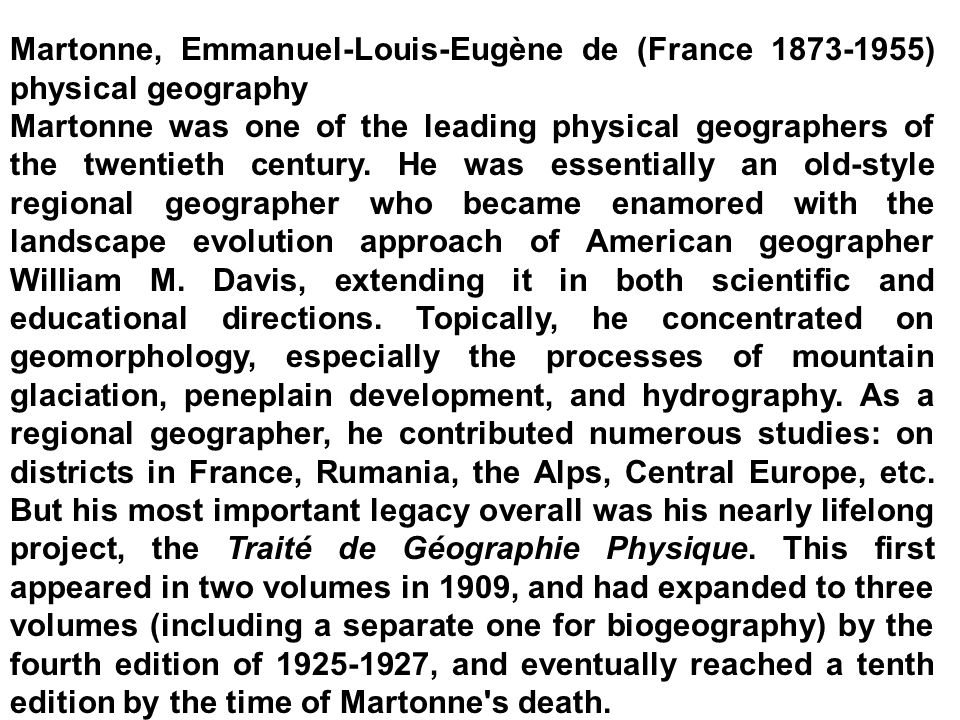 Martonne, Emmanuel-Louis-Eugène de (France 1873-1955) physical geography

Martonne was one of the leading physical geographers of the twentieth century. He was essentially an old-style regional geographer who became enamored with the landscape evolution approach of American geographer William M. Davis, extending it in both scientific and educational directions. Topically, he concentrated on geomorphology, especially the processes of mountain glaciation, peneplain development, and hydrography. As a regional geographer, he contributed numerous studies: on districts in France, Rumania, the Alps, Central Europe, etc. But his most important legacy overall was his nearly lifelong project, the Traité de Géographie Physique. This first appeared in two volumes in 1909, and had expanded to three volumes (including a separate one for biogeography) by the fourth edition of 1925-1927, and eventually reached a tenth edition by the time of Martonne's death.